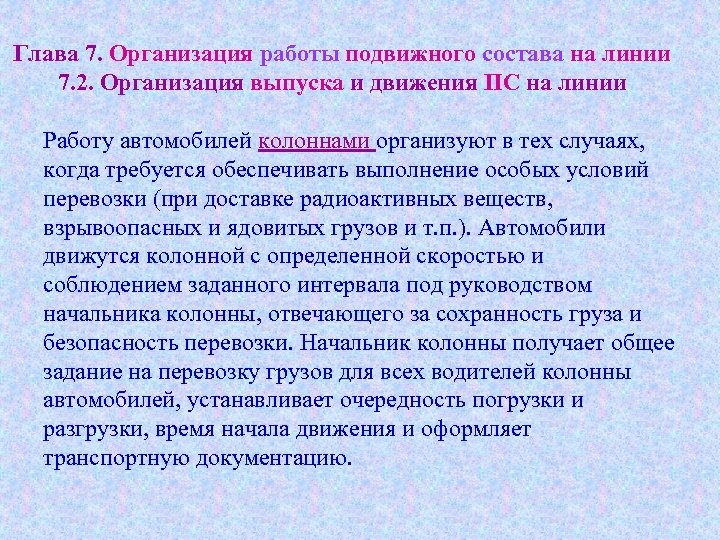 Глава 7. Организация работы подвижного состава на линии
7.2. Организация выпуска и движения ПС на линии

Работу автомобилей колоннами организуют в тех случаях, когда требуется обеспечивать выполнение особых условий перевозки (при доставке радиоактивных веществ, взрывоопасных и ядовитых грузов и т.п.). Автомобили движутся колонной с определенной скоростью и соблюдением заданного интервала под руководством начальника колонны, отвечающего за сохранность груза и безопасность перевозки. Начальник колонны получает общее задание на перевозку грузов для всех водителей колонны автомобилей, устанавливает очередность погрузки и разгрузки, время начала движения и оформляет транспортную документацию.